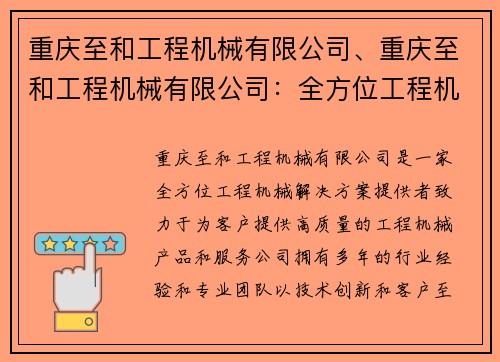 重庆至和工程机械有限公司、重庆至和工程机械有限公司：全方位工程机

重庆至和工程机械有限公司是一家全方位工程机械解决方案提供者致力于为客户提供高质量的工程机械产品和服务公司拥有多年的行业经验和专业团队以技术创新和客户至